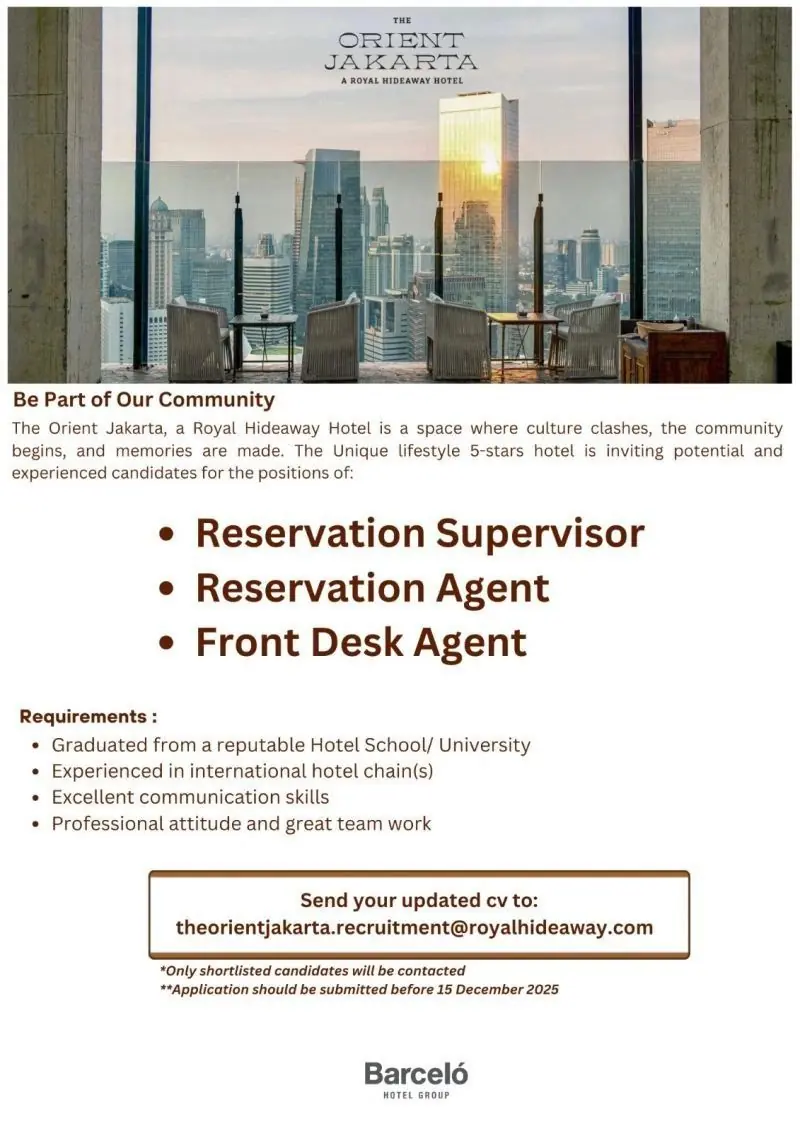 THE
ORIENT
JAKARTA
A ROYAL HIDEAWAY HOTEL

Be Part of Our Community

The Orient Jakarta, a Royal Hideaway Hotel is a space where culture clashes, the community begins, and memories are made. The Unique lifestyle 5-stars hotel is inviting potential and experienced candidates for the positions of:

• Reservation Supervisor
• Reservation Agent
• Front Desk Agent

Requirements :
• Graduated from a reputable Hotel School/ University
• Experienced in international hotel chain(s)
• Excellent communication skills
• Professional attitude and great team work

Send your updated cv to:
theorientjakarta.recruitment@royalhideaway.com

*Only shortlisted candidates will be contacted
**Application should be submitted before 15 December 2025

Barceló
HOTEL GROUP